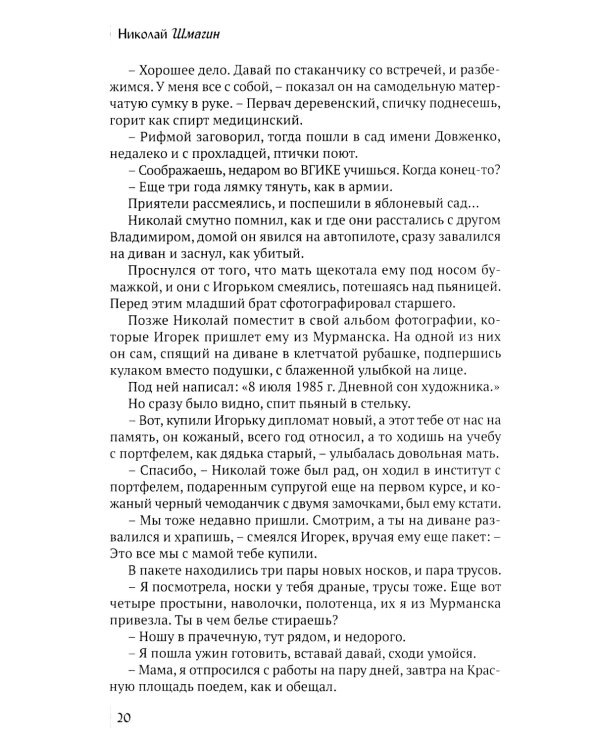 Николай Шмагин

– Хорошее дело. Давай по стаканчику со встречей, и разбежимся. У меня все с собой, – показал он на самодельную матерчатую сумку в руке. – Первач деревенский, спичку поднесешь, горит как спирт медицинский.

– Рифмой заговорил, тогда пошли в сад имени Довженко, недалеко и с прохладцей, птички поют.

– Соображаешь, недаром во ВГИКЕ учишься. Когда конец-то?

– Еще три года лямку тянуть, как в армии.

Приятели рассмеялись, и поспешили в яблоневый сад...

Николай смутно помнил, как и где они расстались с другом Владимиром, домой он явился на автопилоте, сразу завалился на диван и заснул, как убитый.

Проснулся от того, что мать щекотала ему под носом бумажкой, и они с Игорьком смеялись, потешаясь над пьяницей. Перед этим младший брат сфотографировал старшего.

Позже Николай поместит в свой альбом фотографии, которые Игорек пришлет ему из Мурманска. На одной из них он сам, спящий на диване в клетчатой рубашке, подпершись кулаком вместо подушки, с блаженной улыбкой на лице.

Под ней написал: «8 июля 1985 г. Дневной сон художника.»

Но сразу было видно, спит пьяный в стельку.

– Вот, купили Игорьку дипломат новый, а этот тебе от нас на память, он кожаный, всего год относил, а то ходишь на учебу с портфелем, как дядька старый, – улыбалась довольная мать.

– Спасибо, – Николай тоже был рад, он ходил в институт с портфелем, подаренным супругой еще на первом курсе, и кожаный черный чемоданчик с двумя замочками, был ему кстати.

– Мы тоже недавно пришли. Смотрим, а ты на диване развалился и храпишь, – смеялся Игорек, вручая ему еще пакет: – Это все мы с мамой тебе купили.

В пакете находились три пары новых носков, и пара трусов.

– Я посмотрела, носки у тебя драные, трусы тоже. Еще вот четыре простыни, наволочки, полотенца, их я из Мурманска привезла. Ты в чем белье стираешь?

– Ношу в прачечную, тут рядом, и недорого.

– Я пошла ужин готовить, вставай давай, сходи умойся.

– Мама, я отпросился с работы на пару дней, завтра на Красную площадь поедем, как и обещал.

20